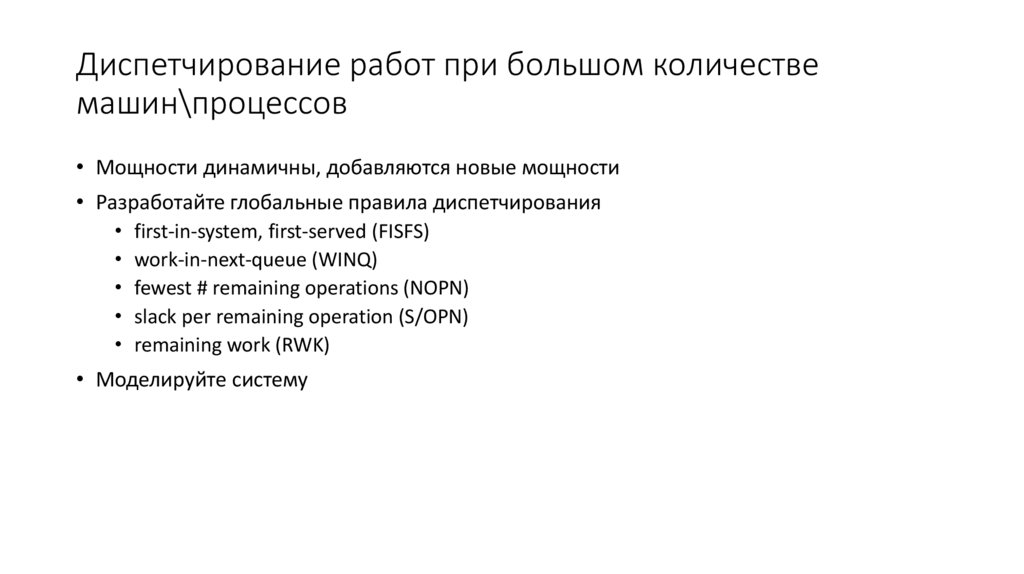 Диспетчирование работ при большом количестве машин\процессов

• Мощности динамичны, добавляются новые мощности
• Разработайте глобальные правила диспетчирования
  • first-in-system, first-served (FISFS)
  • work-in-next-queue (WINQ)
  • fewest # remaining operations (NOPN)
  • slack per remaining operation (S/OPN)
  • remaining work (RWK)
• Моделируйте систему